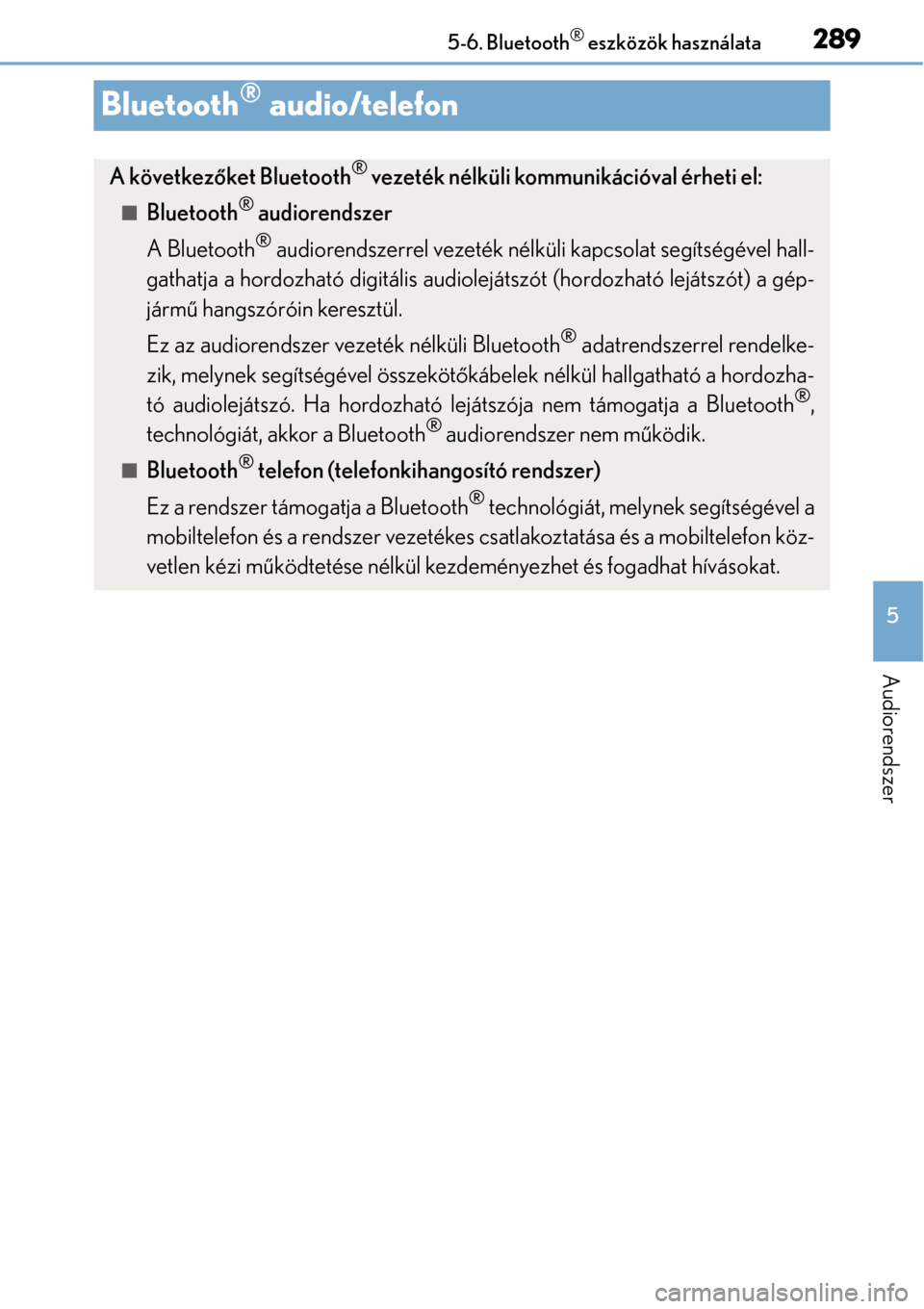 5-6. Bluetooth® eszközök használata

289

Bluetooth® audio/telefon

A következőket Bluetooth® vezeték nélküli kommunikációval érheti el:

■ Bluetooth® audiorendszer

A Bluetooth® audiorendszerrel vezeték nélküli kapcsolat segítségével hallgathatja a hordozható digitális audiolejátszót (hordozható lejátszót) a gépjármű hangszóróin keresztül.

Ez az audiorendszer vezeték nélküli Bluetooth® adatrendszerrel rendelkezik, melynek segítségével összekötőkábelek nélkül hallgatható a hordozható audiolejátszó. Ha hordozható lejátszója nem támogatja a Bluetooth®, technológiát, akkor a Bluetooth® audiorendszer nem működik.

■ Bluetooth® telefon (telefonkihangosító rendszer)

Ez a rendszer támogatja a Bluetooth® technológiát, melynek segítségével a mobiltelefon és a rendszer vezetékes csatlakoztatása és a mobiltelefon közvetlen kézi működtetése nélkül kezdeményezhet és fogadhat hívásokat.

5

Audiorendszer

carmanualsonline.info